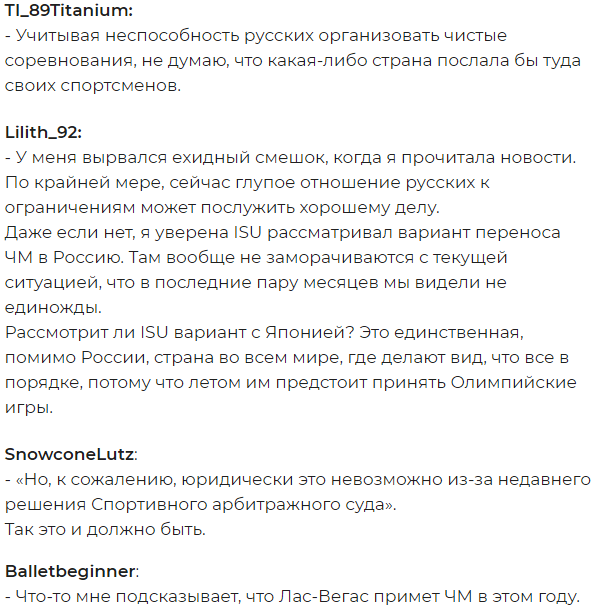 TI_89Titanium:
- Учитывая неспособность русских организовать чистые соревнования, не думаю, что какая-либо страна послала бы туда своих спортсменов.

Lilith_92:
- У меня вырвался ехидный смешок, когда я прочитала новости. По крайней мере, сейчас глупое отношение русских к ограничениям может послужить хорошему делу.
Даже если нет, я уверена ISU рассматривал вариант переноса ЧМ в Россию. Там вообще не заморачиваются с текущей ситуацией, что в последние пару месяцев мы видели не единожды.
Рассмотрит ли ISU вариант с Японией? Это единственная, помимо России, страна во всем мире, где делают вид, что все в порядке, потому что летом им предстоит принять Олимпийские игры.

SnowconeLutz:
- «Но, к сожалению, юридически это невозможно из-за недавнего решения Спортивного арбитражного суда».
Так это и должно быть.

Balletbeginner:
- Что-то мне подсказывает, что Лас-Вегас примет ЧМ в этом году.